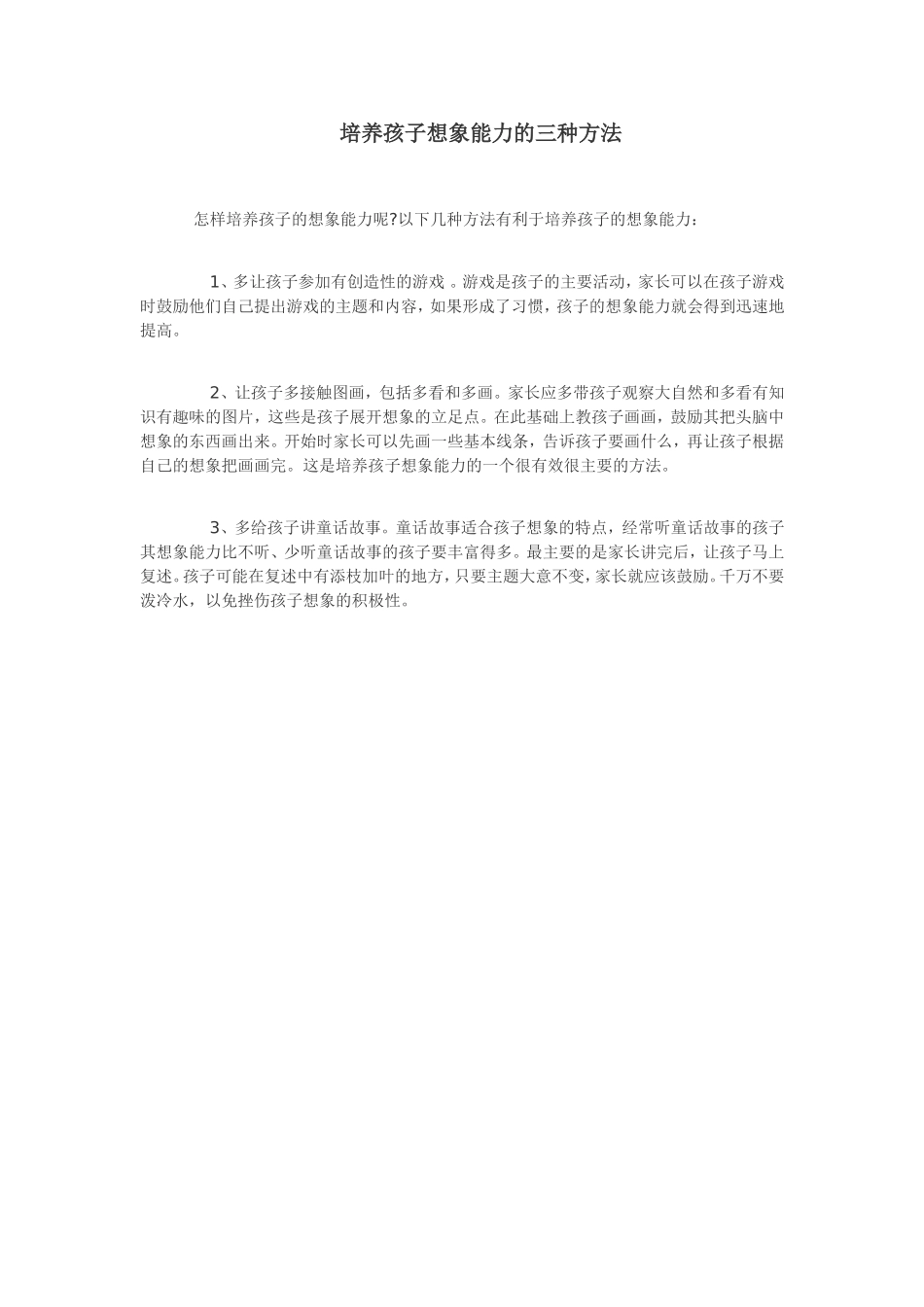 培养孩子想象能力的三种方法

怎样培养孩子的想象能力呢?以下几种方法有利于培养孩子的想象能力：

1、多让孩子参加有创造性的游戏 。游戏是孩子的主要活动，家长可以在孩子游戏时鼓励他们自己提出游戏的主题和内容，如果形成了习惯，孩子的想象能力就会得到迅速地提高。

2、让孩子多接触图画，包括多看和多画。家长应多带孩子观察大自然和多看有知识有趣味的图片，这些是孩子展开想象的立足点。在此基础上教孩子画画，鼓励其把头脑中想象的东西画出来。开始时家长可以先画一些基本线条，告诉孩子要画什么，再让孩子根据自己的想象把画画完。这是培养孩子想象能力的一个很有效很主要的方法。

3、多给孩子讲童话故事。童话故事适合孩子想象的特点，经常听童话故事的孩子其想象能力比不听、少听童话故事的孩子要丰富得多。最主要的是家长讲完后，让孩子马上复述。孩子可能在复述中有添枝加叶的地方，只要主题大意不变，家长就应该鼓励。千万不要泼冷水，以免挫伤孩子想象的积极性。